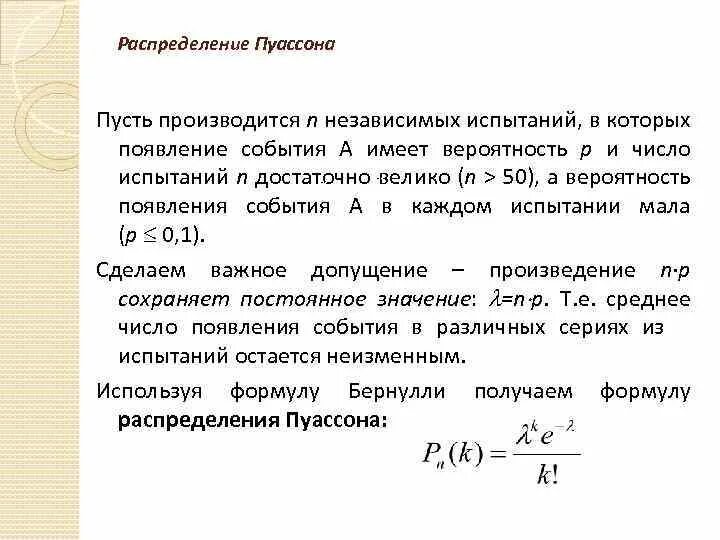 Распределение Пуассона

Пусть производится $n$ независимых испытаний, в которых появление события А имеет вероятность $p$ и число испытаний $n$ достаточно велико ($n > 50$), а вероятность появления события А в каждом испытании мала ($p \leq 0{,}1$).

Сделаем важное допущение – произведение $n \cdot p$ сохраняет постоянное значение: $\lambda = n \cdot p$. Т.е. среднее число появления события в различных сериях из испытаний остается неизменным.

Используя формулу Бернулли получаем формулу распределения Пуассона:

$P_n(k) = \frac{\lambda^k e^{-\lambda}}{k!}$